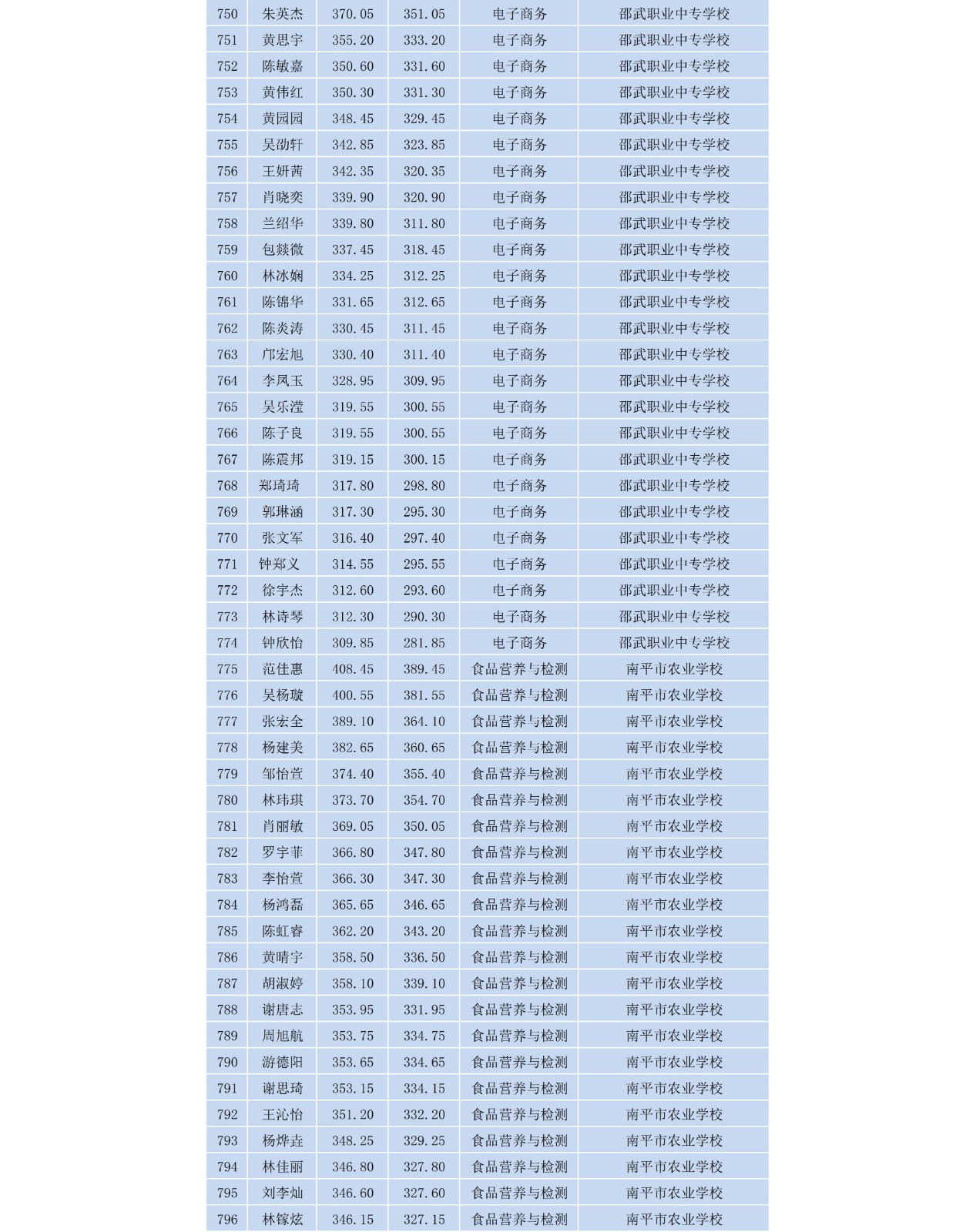 | 750 | 朱英杰 | 370.05 | 351.05 | 电子商务 | 邵武职业中专学校 |
|---|---|---|---|---|---|
| 751 | 黄思宇 | 355.20 | 333.20 | 电子商务 | 邵武职业中专学校 |
| 752 | 陈敏嘉 | 350.60 | 331.60 | 电子商务 | 邵武职业中专学校 |
| 753 | 黄伟红 | 350.30 | 331.30 | 电子商务 | 邵武职业中专学校 |
| 754 | 黄园园 | 348.45 | 329.45 | 电子商务 | 邵武职业中专学校 |
| 755 | 吴劭轩 | 342.85 | 323.85 | 电子商务 | 邵武职业中专学校 |
| 756 | 王妍茜 | 342.35 | 320.35 | 电子商务 | 邵武职业中专学校 |
| 757 | 肖晓奕 | 339.90 | 320.90 | 电子商务 | 邵武职业中专学校 |
| 758 | 兰绍华 | 339.80 | 311.80 | 电子商务 | 邵武职业中专学校 |
| 759 | 包燚微 | 337.45 | 318.45 | 电子商务 | 邵武职业中专学校 |
| 760 | 林冰娴 | 334.25 | 312.25 | 电子商务 | 邵武职业中专学校 |
| 761 | 陈锦华 | 331.65 | 312.65 | 电子商务 | 邵武职业中专学校 |
| 762 | 陈炎涛 | 330.45 | 311.45 | 电子商务 | 邵武职业中专学校 |
| 763 | 邝宏旭 | 330.40 | 311.40 | 电子商务 | 邵武职业中专学校 |
| 764 | 李凤玉 | 328.95 | 309.95 | 电子商务 | 邵武职业中专学校 |
| 765 | 吴乐滢 | 319.55 | 300.55 | 电子商务 | 邵武职业中专学校 |
| 766 | 陈子良 | 319.55 | 300.55 | 电子商务 | 邵武职业中专学校 |
| 767 | 陈震邦 | 319.15 | 300.15 | 电子商务 | 邵武职业中专学校 |
| 768 | 郑琦琦 | 317.80 | 298.80 | 电子商务 | 邵武职业中专学校 |
| 769 | 郭琳涵 | 317.30 | 295.30 | 电子商务 | 邵武职业中专学校 |
| 770 | 张文军 | 316.40 | 297.40 | 电子商务 | 邵武职业中专学校 |
| 771 | 钟郑义 | 314.55 | 295.55 | 电子商务 | 邵武职业中专学校 |
| 772 | 徐宇杰 | 312.60 | 293.60 | 电子商务 | 邵武职业中专学校 |
| 773 | 林诗琴 | 312.30 | 290.30 | 电子商务 | 邵武职业中专学校 |
| 774 | 钟欣怡 | 309.85 | 281.85 | 电子商务 | 邵武职业中专学校 |
| 775 | 范佳惠 | 408.45 | 389.45 | 食品营养与检测 | 南平市农业学校 |
| 776 | 吴杨璇 | 400.55 | 381.55 | 食品营养与检测 | 南平市农业学校 |
| 777 | 张宏全 | 389.10 | 364.10 | 食品营养与检测 | 南平市农业学校 |
| 778 | 杨建美 | 382.65 | 360.65 | 食品营养与检测 | 南平市农业学校 |
| 779 | 邹怡萱 | 374.40 | 355.40 | 食品营养与检测 | 南平市农业学校 |
| 780 | 林玮琪 | 373.70 | 354.70 | 食品营养与检测 | 南平市农业学校 |
| 781 | 肖丽敏 | 369.05 | 350.05 | 食品营养与检测 | 南平市农业学校 |
| 782 | 罗宇菲 | 366.80 | 347.80 | 食品营养与检测 | 南平市农业学校 |
| 783 | 李怡萱 | 366.30 | 347.30 | 食品营养与检测 | 南平市农业学校 |
| 784 | 杨鸿磊 | 365.65 | 346.65 | 食品营养与检测 | 南平市农业学校 |
| 785 | 陈虹睿 | 362.20 | 343.20 | 食品营养与检测 | 南平市农业学校 |
| 786 | 黄晴宇 | 358.50 | 336.50 | 食品营养与检测 | 南平市农业学校 |
| 787 | 胡淑婷 | 358.10 | 339.10 | 食品营养与检测 | 南平市农业学校 |
| 788 | 谢唐志 | 353.95 | 331.95 | 食品营养与检测 | 南平市农业学校 |
| 789 | 周旭航 | 353.75 | 334.75 | 食品营养与检测 | 南平市农业学校 |
| 790 | 游德阳 | 353.65 | 334.65 | 食品营养与检测 | 南平市农业学校 |
| 791 | 谢思琦 | 353.15 | 334.15 | 食品营养与检测 | 南平市农业学校 |
| 792 | 王沁怡 | 351.20 | 332.20 | 食品营养与检测 | 南平市农业学校 |
| 793 | 杨烨垚 | 348.25 | 329.25 | 食品营养与检测 | 南平市农业学校 |
| 794 | 林佳丽 | 346.80 | 327.80 | 食品营养与检测 | 南平市农业学校 |
| 795 | 刘李灿 | 346.60 | 327.60 | 食品营养与检测 | 南平市农业学校 |
| 796 | 林镓炫 | 346.15 | 327.15 | 食品营养与检测 | 南平市农业学校 |